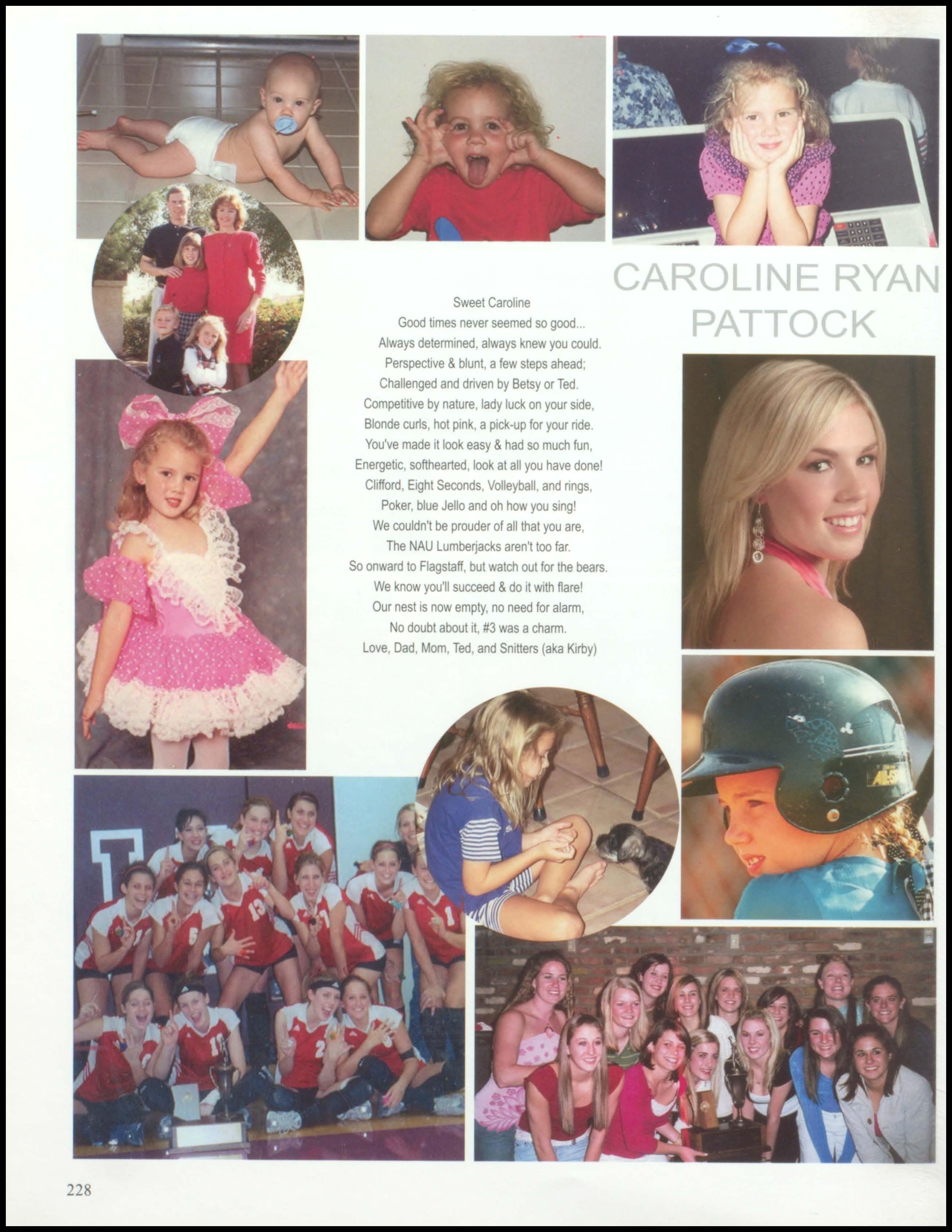 CAROLINE RYAN PATTOCK

Sweet Caroline
Good times never seemed so good...
Always determined, always knew you could.
Perspective & blunt, a few steps ahead;
Challenged and driven by Betsy or Ted.
Competitive by nature, lady luck on your side,
Blonde curls, hot pink, a pick-up for your ride.
You've made it look easy & had so much fun,
Energetic, softhearted, look at all you have done!
Clifford, Eight Seconds, Volleyball, and rings,
Poker, blue Jello and oh how you sing!
We couldn't be prouder of all that you are,
The NAU Lumberjacks aren't too far.
So onward to Flagstaff, but watch out for the bears.
We know you'll succeed & do it with flare!
Our nest is now empty, no need for alarm,
No doubt about it, #3 was a charm.
Love, Dad, Mom, Ted, and Snitters (aka Kirby)

228